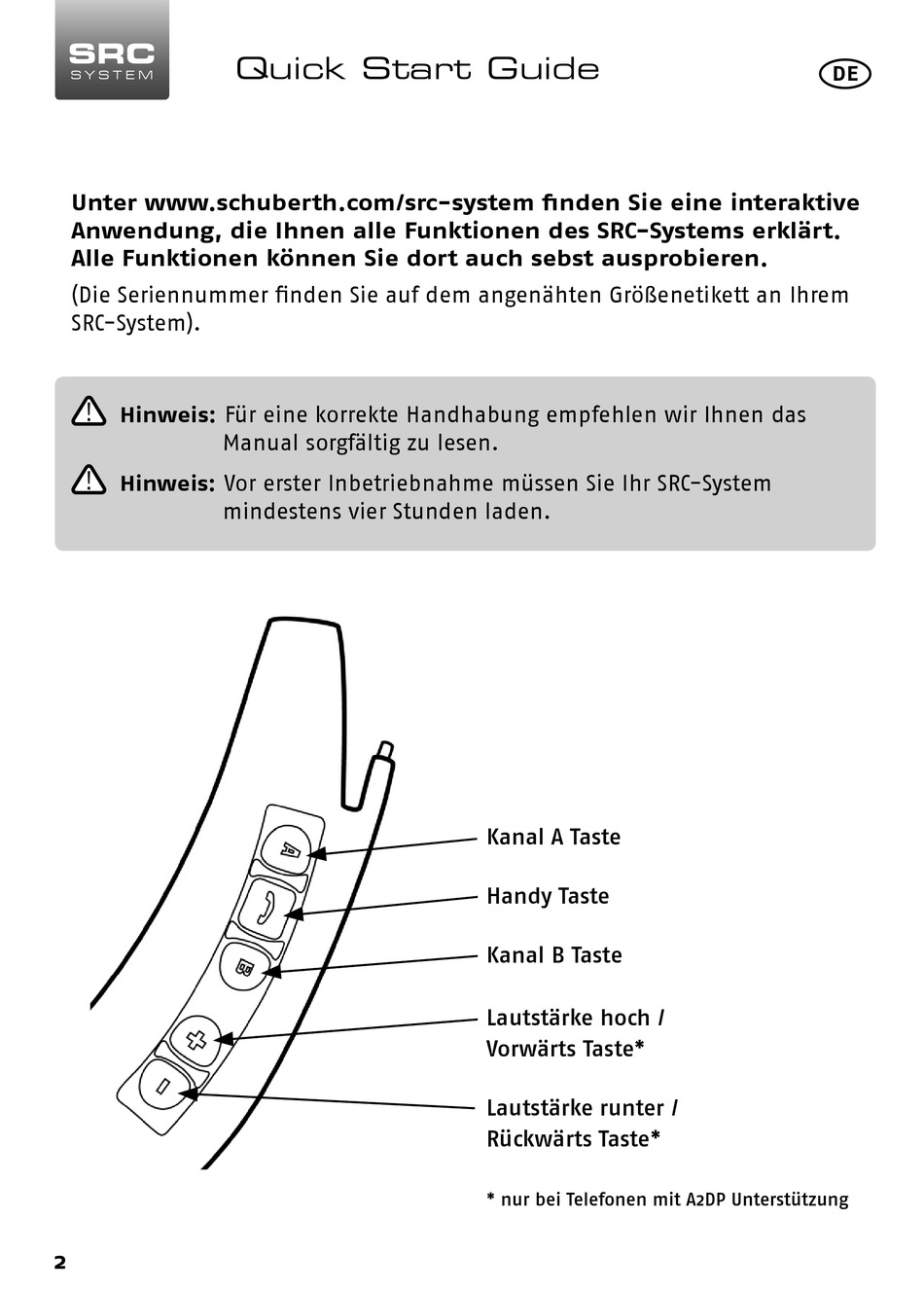 SRC
SYSTEM

Quick Start Guide

DE

Unter www.schuberth.com/src-system finden Sie eine interaktive Anwendung, die Ihnen alle Funktionen des SRC-Systems erklärt. Alle Funktionen können Sie dort auch sebst ausprobieren.

(Die Seriennummer finden Sie auf dem angenähten Größenetikett an Ihrem SRC-System).

Hinweis: Für eine korrekte Handhabung empfehlen wir Ihnen das Manual sorgfältig zu lesen.

Hinweis: Vor erster Inbetriebnahme müssen Sie Ihr SRC-System mindestens vier Stunden laden.

A

B

Kanal A Taste

Handy Taste

Kanal B Taste

Lautstärke hoch / Vorwärts Taste*

Lautstärke runter / Rückwärts Taste*

* nur bei Telefonen mit A2DP Unterstützung

2